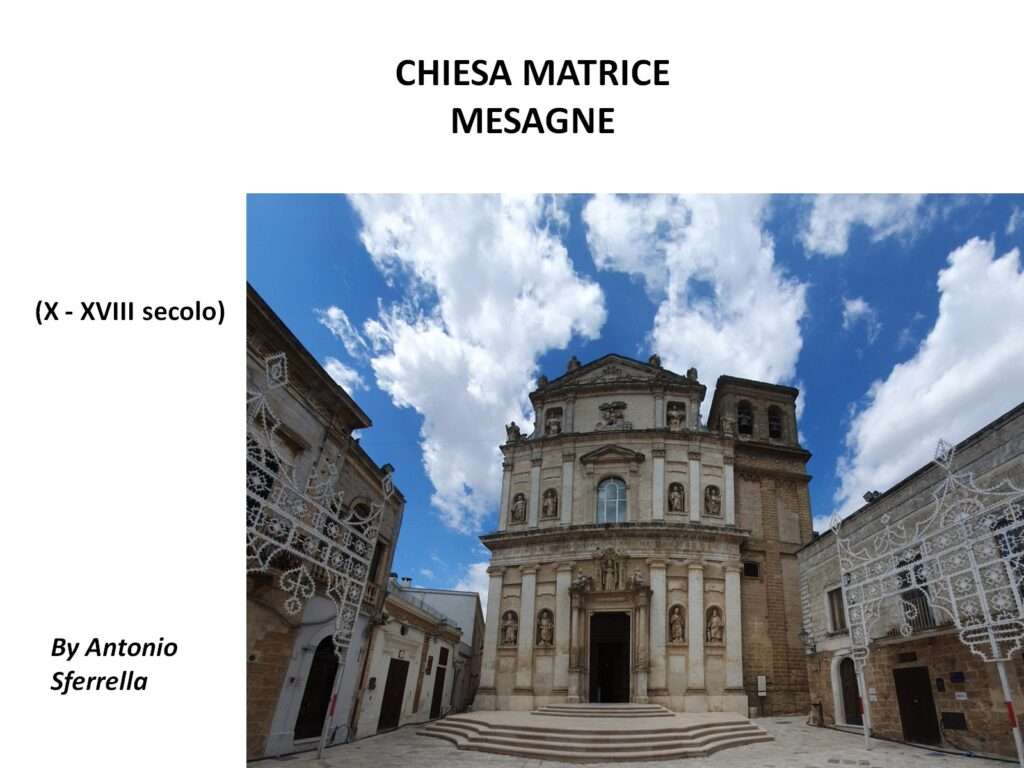 CHIESA MATRICE
MESAGNE

(X - XVIII secolo)

By Antonio
Sferrella